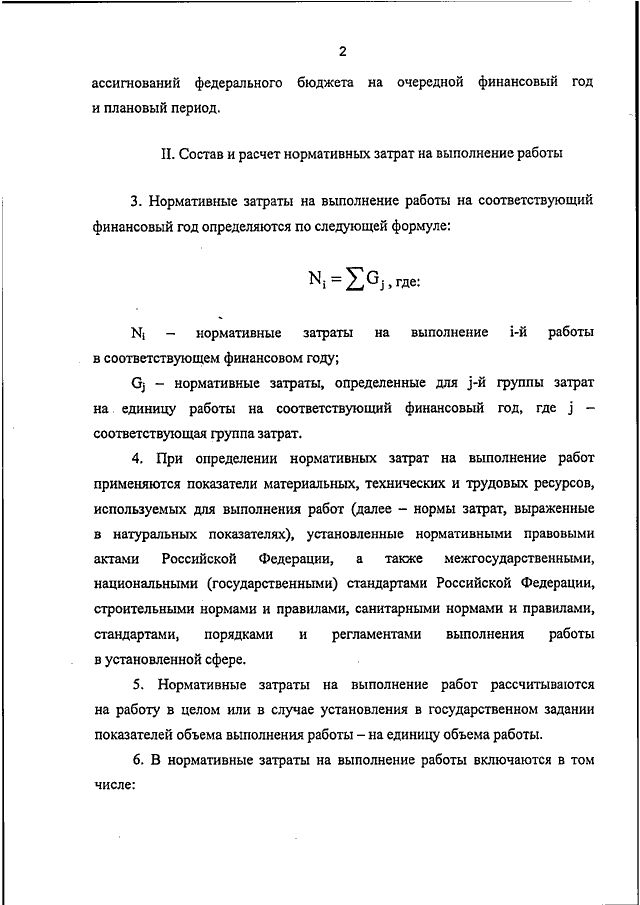 2

ассигнований федерального бюджета на очередной финансовый год и плановый период.

II. Состав и расчет нормативных затрат на выполнение работы

3. Нормативные затраты на выполнение работы на соответствующий финансовый год определяются по следующей формуле:

$N_i = \sum G_j$, где:

$N_i$ – нормативные затраты на выполнение i-й работы в соответствующем финансовом году;

$G_j$ – нормативные затраты, определенные для j-й группы затрат на единицу работы на соответствующий финансовый год, где j – соответствующая группа затрат.

4. При определении нормативных затрат на выполнение работ применяются показатели материальных, технических и трудовых ресурсов, используемых для выполнения работ (далее – нормы затрат, выраженные в натуральных показателях), установленные нормативными правовыми актами Российской Федерации, а также межгосударственными, национальными (государственными) стандартами Российской Федерации, строительными нормами и правилами, санитарными нормами и правилами, стандартами, порядками и регламентами выполнения работы в установленной сфере.

5. Нормативные затраты на выполнение работ рассчитываются на работу в целом или в случае установления в государственном задании показателей объема выполнения работы – на единицу объема работы.

6. В нормативные затраты на выполнение работы включаются в том числе: